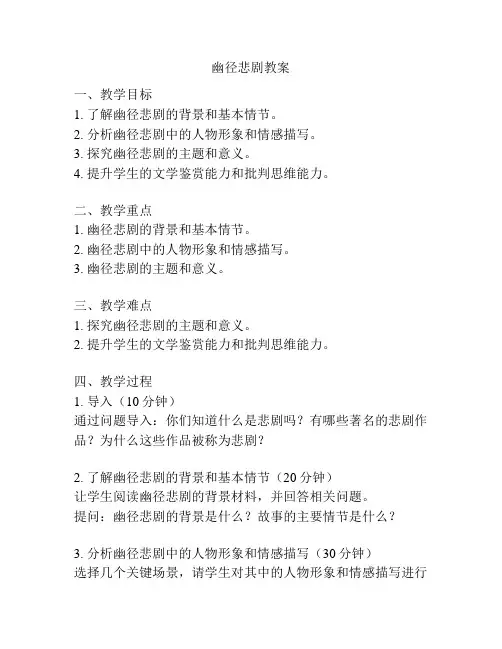 幽径悲剧教案

一、教学目标
1. 了解幽径悲剧的背景和基本情节。
2. 分析幽径悲剧中的人物形象和情感描写。
3. 探究幽径悲剧的主题和意义。
4. 提升学生的文学鉴赏能力和批判思维能力。

二、教学重点
1. 幽径悲剧的背景和基本情节。
2. 幽径悲剧中的人物形象和情感描写。
3. 幽径悲剧的主题和意义。

三、教学难点
1. 探究幽径悲剧的主题和意义。
2. 提升学生的文学鉴赏能力和批判思维能力。

四、教学过程
1. 导入（10 分钟）
通过问题导入：你们知道什么是悲剧吗？有哪些著名的悲剧作品？为什么这些作品被称为悲剧？

2. 了解幽径悲剧的背景和基本情节（20 分钟）
让学生阅读幽径悲剧的背景材料，并回答相关问题。
提问：幽径悲剧的背景是什么？故事的主要情节是什么？

3. 分析幽径悲剧中的人物形象和情感描写（30 分钟）
选择几个关键场景，请学生对其中的人物形象和情感描写进行